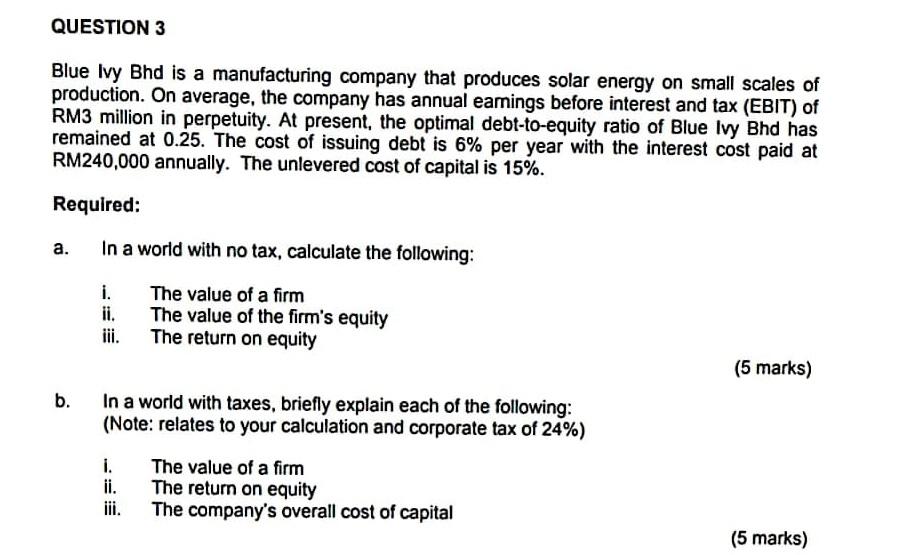 QUESTION 3

Blue Ivy Bhd is a manufacturing company that produces solar energy on small scales of production. On average, the company has annual earnings before interest and tax (EBIT) of RM3 million in perpetuity. At present, the optimal debt-to-equity ratio of Blue Ivy Bhd has remained at 0.25. The cost of issuing debt is 6% per year with the interest cost paid at RM240,000 annually. The unlevered cost of capital is 15%.

Required:

a. In a world with no tax, calculate the following:

i. The value of a firm
ii. The value of the firm's equity
iii. The return on equity

(5 marks)

b. In a world with taxes, briefly explain each of the following:
(Note: relates to your calculation and corporate tax of 24%)

i. The value of a firm
ii. The return on equity
iii. The company's overall cost of capital

(5 marks)